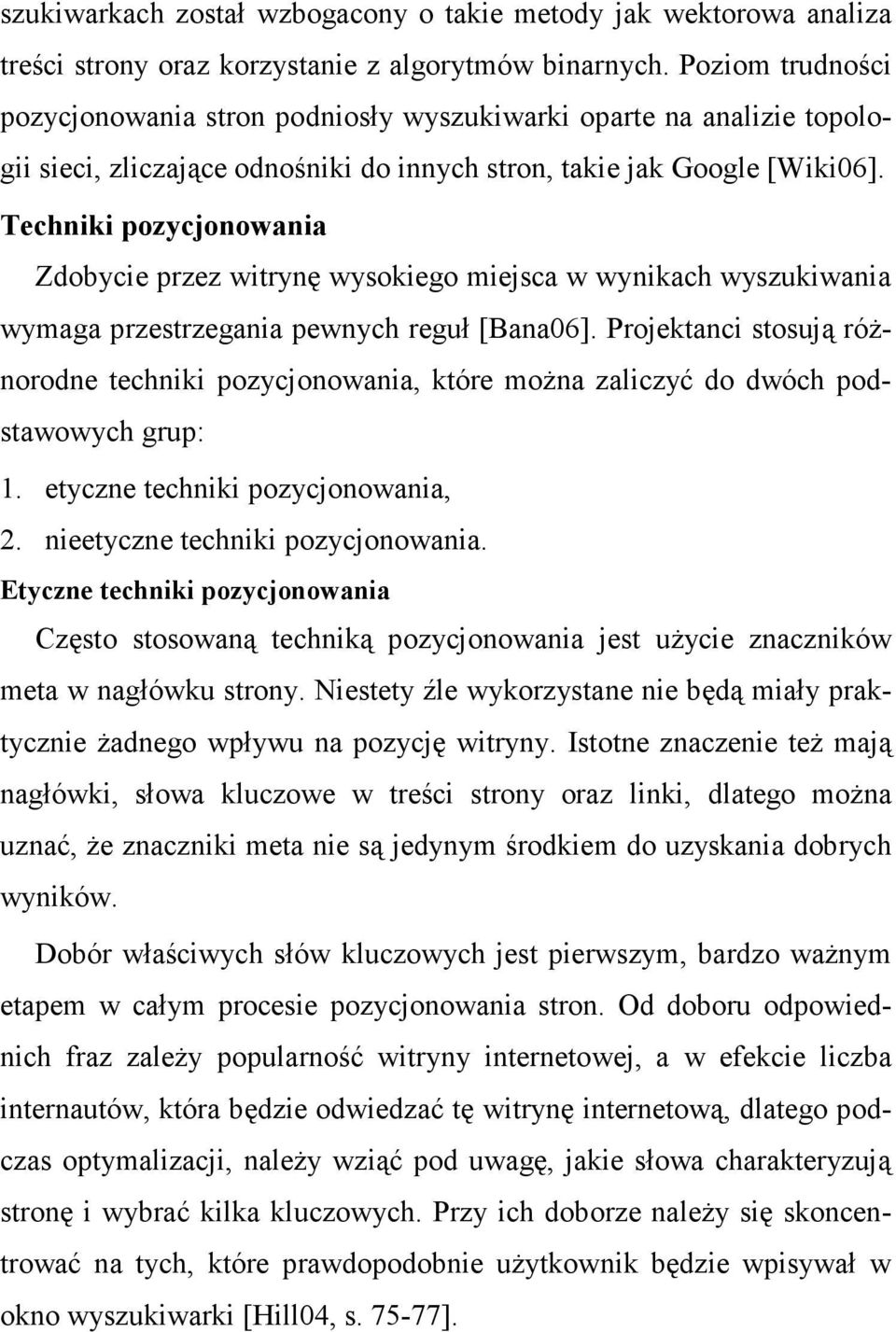 szukiwarkach został wzbogacony o takie metody jak wektorowa analiza treści strony oraz korzystanie z algorytmów binarnych. Poziom trudności pozycjonowania stron podniosły wyszukiwarki oparte na analizie topologii sieci, zliczające odnośniki do innych stron, takie jak Google [Wiki06].

Techniki pozycjonowania

Zdobycie przez witrynę wysokiego miejsca w wynikach wyszukiwania wymaga przestrzegania pewnych reguł [Bana06]. Projektanci stosują różnorodne techniki pozycjonowania, które można zaliczyć do dwóch podstawowych grup:

1. etyczne techniki pozycjonowania,
2. nieetyczne techniki pozycjonowania.

Etyczne techniki pozycjonowania

Często stosowaną techniką pozycjonowania jest użycie znaczników meta w nagłówku strony. Niestety źle wykorzystane nie będą miały praktycznie żadnego wpływu na pozycję witryny. Istotne znaczenie też mają nagłówki, słowa kluczowe w treści strony oraz linki, dlatego można uznać, że znaczniki meta nie są jedynym środkiem do uzyskania dobrych wyników.

Dobór właściwych słów kluczowych jest pierwszym, bardzo ważnym etapem w całym procesie pozycjonowania stron. Od doboru odpowiednich fraz zależy popularność witryny internetowej, a w efekcie liczba internautów, która będzie odwiedzać tę witrynę internetową, dlatego podczas optymalizacji, należy wziąć pod uwagę, jakie słowa charakteryzują stronę i wybrać kilka kluczowych. Przy ich doborze należy się skoncentrować na tych, które prawdopodobnie użytkownik będzie wpisywał w okno wyszukiwarki [Hill04, s. 75-77].